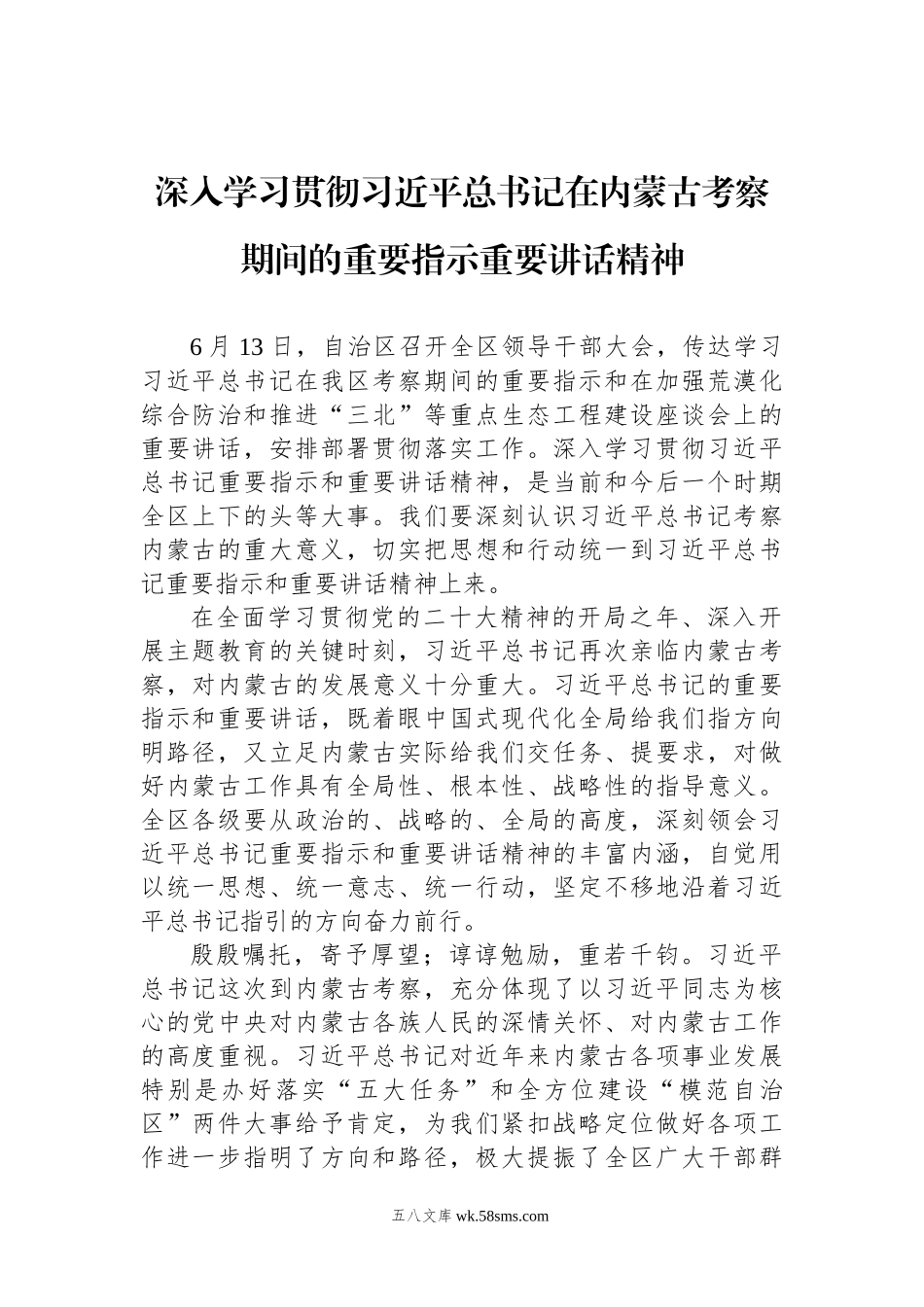 深入学习贯彻习近平总书记在内蒙古考察期间的重要指示重要讲话精神

6 月 13 日，自治区召开全区领导干部大会，传达学习习近平总书记在我区考察期间的重要指示和在加强荒漠化综合防治和推进“三北”等重点生态工程建设座谈会上的重要讲话，安排部署贯彻落实工作。深入学习贯彻习近平总书记重要指示和重要讲话精神，是当前和今后一个时期全区上下的头等大事。我们要深刻认识习近平总书记考察内蒙古的重大意义，切实把思想和行动统一到习近平总书记重要指示和重要讲话精神上来。

在全面学习贯彻党的二十大精神的开局之年、深入开展主题教育的关键时刻，习近平总书记再次亲临内蒙古考察，对内蒙古的发展意义十分重大。习近平总书记的重要指示和重要讲话，既着眼中国式现代化全局给我们指方向明路径，又立足内蒙古实际给我们交任务、提要求，对做好内蒙古工作具有全局性、根本性、战略性的指导意义。全区各级要从政治的、战略的、全局的高度，深刻领会习近平总书记重要指示和重要讲话精神的丰富内涵，自觉用以统一思想、统一意志、统一行动，坚定不移地沿着习近平总书记指引的方向奋力前行。

殷殷嘱托，寄予厚望；谆谆勉励，重若千钧。习近平总书记这次到内蒙古考察，充分体现了以习近平同志为核心的党中央对内蒙古各族人民的深情关怀、对内蒙古工作的高度重视。习近平总书记对近年来内蒙古各项事业发展特别是办好落实“五大任务”和全方位建设“模范自治区”两件大事给予肯定，为我们紧扣战略定位做好各项工作进一步指明了方向和路径，极大提振了全区广大干部群

五八文库 wk.58sms.com